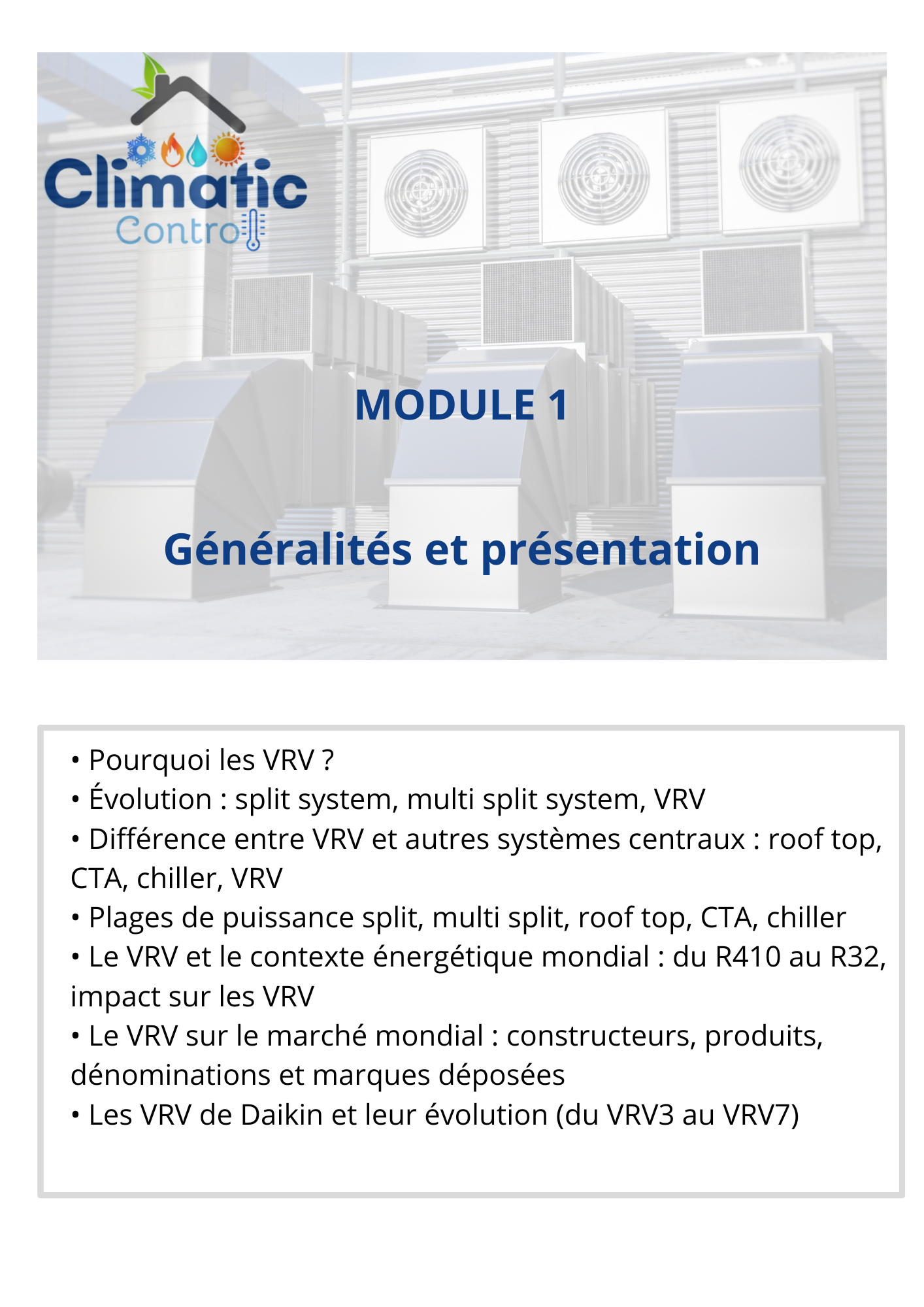 Climatic Control

MODULE 1

Généralités et présentation

• Pourquoi les VRV ?
• Évolution : split system, multi split system, VRV
• Différence entre VRV et autres systèmes centraux : roof top, CTA, chiller, VRV
• Plages de puissance split, multi split, roof top, CTA, chiller
• Le VRV et le contexte énergétique mondial : du R410 au R32, impact sur les VRV
• Le VRV sur le marché mondial : constructeurs, produits, dénominations et marques déposées
• Les VRV de Daikin et leur évolution (du VRV3 au VRV7)